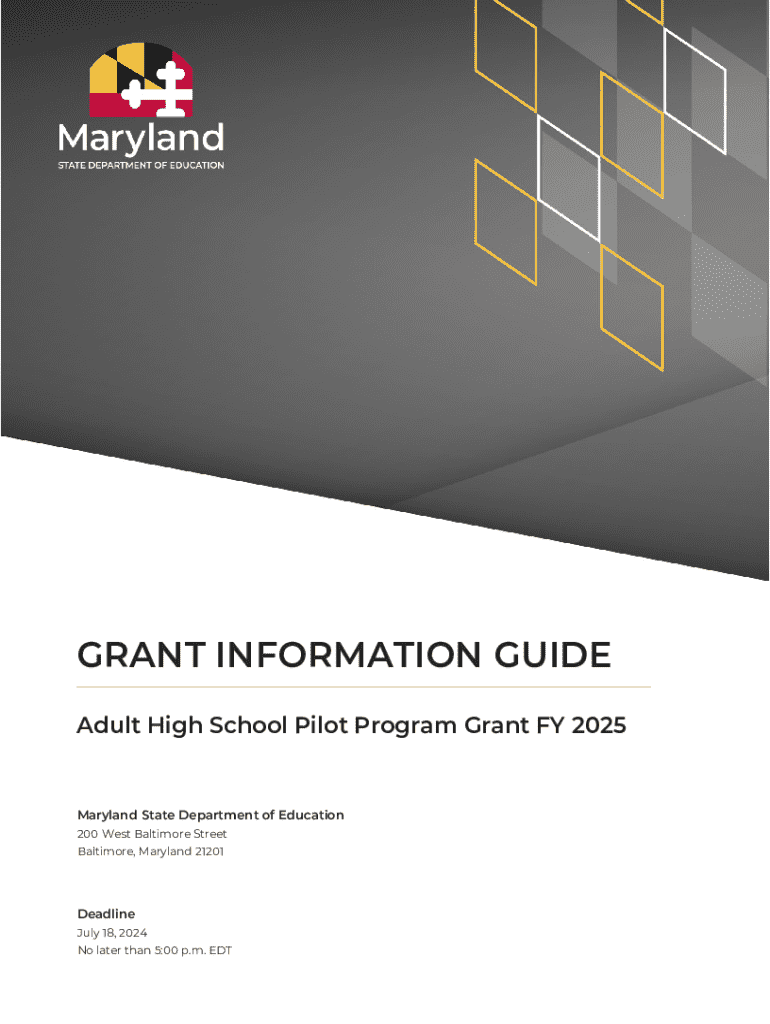 Maryland
STATE DEPARTMENT OF EDUCATION

GRANT INFORMATION GUIDE

Adult High School Pilot Program Grant FY 2025

Maryland State Department of Education
200 West Baltimore Street
Baltimore, Maryland 21201

Deadline
July 18, 2024
No later than 5:00 p.m. EDT